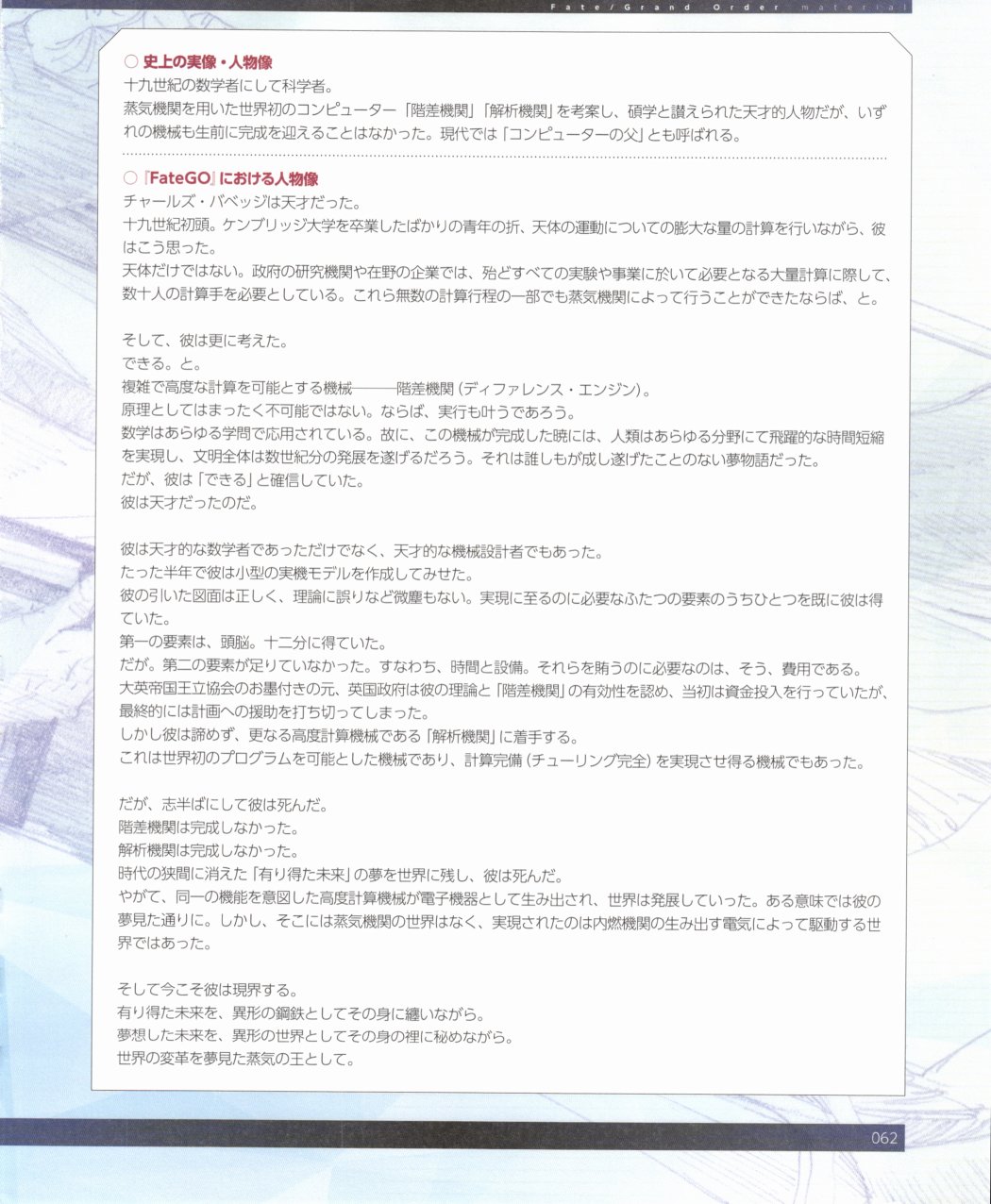 Fate/Grand Order material

○ 史上の実像・人物像
十九世紀の数学者にして科学者。
蒸気機関を用いた世界初のコンピューター「階差機関」「解析機関」を考案し、碩学と讃えられた天才的人物だが、いずれの機械も生前に完成を迎えることはなかった。現代では「コンピューターの父」とも呼ばれる。

○『FateGO』における人物像
チャールズ・バベッジは天才だった。
十九世紀初頭。ケンブリッジ大学を卒業したばかりの青年の折、天体の運動についての膨大な量の計算を行いながら、彼はこう思った。
天体だけではない。政府の研究機関や在野の企業では、殆どすべての実験や事業に於いて必要となる大量計算に際して、数十人の計算手を必要としている。これら無数の計算行程の一部でも蒸気機関によって行うことができたならば、と。

そして、彼は更に考えた。
できる。と。
複雑で高度な計算を可能とする機械———階差機関（ディファレンス・エンジン）。
原理としてはまったく不可能ではない。ならば、実行も叶うであろう。
数学はあらゆる学問で応用されている。故に、この機械が完成した暁には、人類はあらゆる分野にて飛躍的な時間短縮を実現し、文明全体は数世紀分の発展を遂げるだろう。それは誰しもが成し遂げたことのない夢物語だった。
だが、彼は「できる」と確信していた。
彼は天才だったのだ。

彼は天才的な数学者であっただけでなく、天才的な機械設計者でもあった。
たった半年で彼は小型の実機モデルを作成してみせた。
彼の引いた図面は正しく、理論に誤りなど微塵もない。実現に至るのに必要なふたつの要素のうちひとつを既に彼は得ていた。
第一の要素は、頭脳。十二分に得ていた。
だが。第二の要素が足りていなかった。すなわち、時間と設備。それらを賄うのに必要なのは、そう、費用である。
大英帝国王立協会のお墨付きの元、英国政府は彼の理論と「階差機関」の有効性を認め、当初は資金投入を行っていたが、最終的には計画への援助を打ち切ってしまった。
しかし彼は諦めず、更なる高度計算機械である「解析機関」に着手する。
これは世界初のプログラムを可能とした機械であり、計算完備（チューリング完全）を実現させ得る機械でもあった。

だが、志半ばにして彼は死んだ。
階差機関は完成しなかった。
解析機関は完成しなかった。
時代の狭間に消えた「有り得た未来」の夢を世界に残し、彼は死んだ。
やがて、同一の機能を意図した高度計算機械が電子機器として生み出され、世界は発展していった。ある意味では彼の夢見た通りに。しかし、そこには蒸気機関の世界はなく、実現されたのは内燃機関の生み出す電気によって駆動する世界ではあった。

そして今こそ彼は現界する。
有り得た未来を、異形の鋼鉄としてその身に纏いながら。
夢想した未来を、異形の世界としてその身の裡に秘めながら。
世界の変革を夢見た蒸気の王として。

062